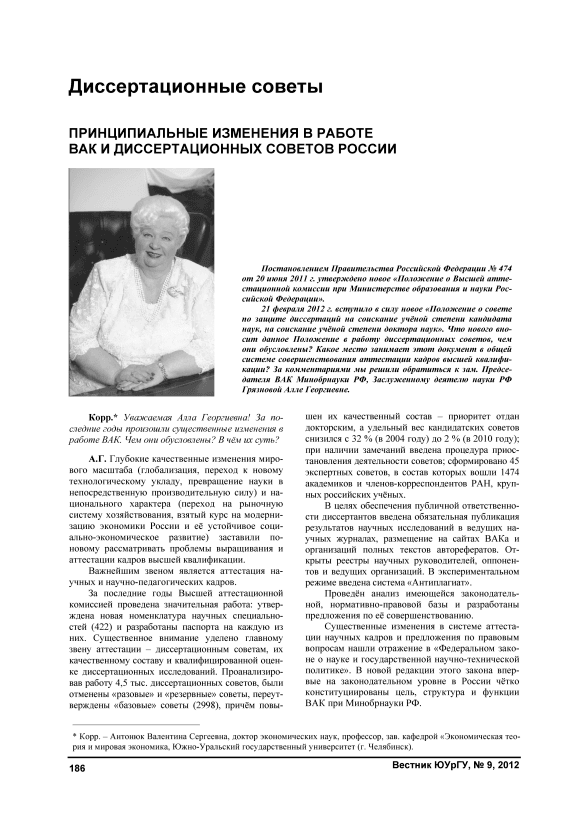 Диссертационные советы

ПРИНЦИПИАЛЬНЫЕ ИЗМЕНЕНИЯ В РАБОТЕ ВАК И ДИССЕРТАЦИОННЫХ СОВЕТОВ РОССИИ

Постановлением Правительства Российской Федерации № 474 от 20 июня 2011 г. утверждено новое «Положение о Высшей аттестационной комиссии при Министерстве образования и науки Российской Федерации».

21 февраля 2012 г. вступило в силу новое «Положение о совете по защите диссертаций на соискание учёной степени кандидата наук, на соискание учёной степени доктора наук». Что нового вносит данное Положение в работу диссертационных советов, чем они обусловлены? Какое место занимает этот документ в общей системе совершенствования аттестации кадров высшей квалификации? За комментариями мы решили обратиться к зам. Председателя ВАК Минобрнауки РФ, Заслуженному деятелю науки РФ Грязновой Алле Георгиевне.

Корр.* Уважаемая Алла Георгиевна! За последние годы произошли существенные изменения в работе ВАК. Чем они обусловлены? В чём их суть?

А.Г. Глубокие качественные изменения мирового масштаба (глобализация, переход к новому технологическому укладу, превращение науки в непосредственную производительную силу) и национального характера (переход на рыночную систему хозяйствования, взятый курс на модернизацию экономики России и её устойчивое социально-экономическое развитие) заставили по-новому рассматривать проблемы выращивания и аттестации кадров высшей квалификации.

Важнейшим звеном является аттестация научных и научно-педагогических кадров.

За последние годы Высшей аттестационной комиссией проведена значительная работа: утверждена новая номенклатура научных специальностей (422) и разработаны паспорта на каждую из них. Существенное внимание уделено главному звену аттестации – диссертационным советам, их качественному составу и квалифицированной оценке диссертационных исследований. Проанализировав работу 4,5 тыс. диссертационных советов, были отменены «разовые» и «резервные» советы, переутверждены «базовые» советы (2998), причём повышен их качественный состав – приоритет отдан докторским, а удельный вес кандидатских советов снизился с 32 % (в 2004 году) до 2 % (в 2010 году); при наличии замечаний введена процедура приостановления деятельности советов; сформировано 45 экспертных советов, в состав которых вошли 1474 академиков и членов-корреспондентов РАН, крупных российских учёных.

В целях обеспечения публичной ответственности диссертантов введена обязательная публикация результатов научных исследований в ведущих научных журналах, размещение на сайтах ВАКа и организаций полных текстов авторефератов. Открыты реестры научных руководителей, оппонентов и ведущих организаций. В экспериментальном режиме введена система «Антиплагиат».

Проведён анализ имеющейся законодательной, нормативно-правовой базы и разработаны предложения по её совершенствованию.

Существенные изменения в системе аттестации научных кадров и предложения по правовым вопросам нашли отражение в «Федеральном законе о науке и государственной научно-технической политике». В новой редакции этого закона впервые на законодательном уровне в России чётко конституционированы цель, структура и функции ВАК при Минобрнауки РФ.

* Корр. – Антонюк Валентина Сергеевна, доктор экономических наук, профессор, зав. кафедрой «Экономическая теория и мировая экономика, Южно-Уральский государственный университет (г. Челябинск).

186

Вестник ЮУрГУ, № 9, 2012